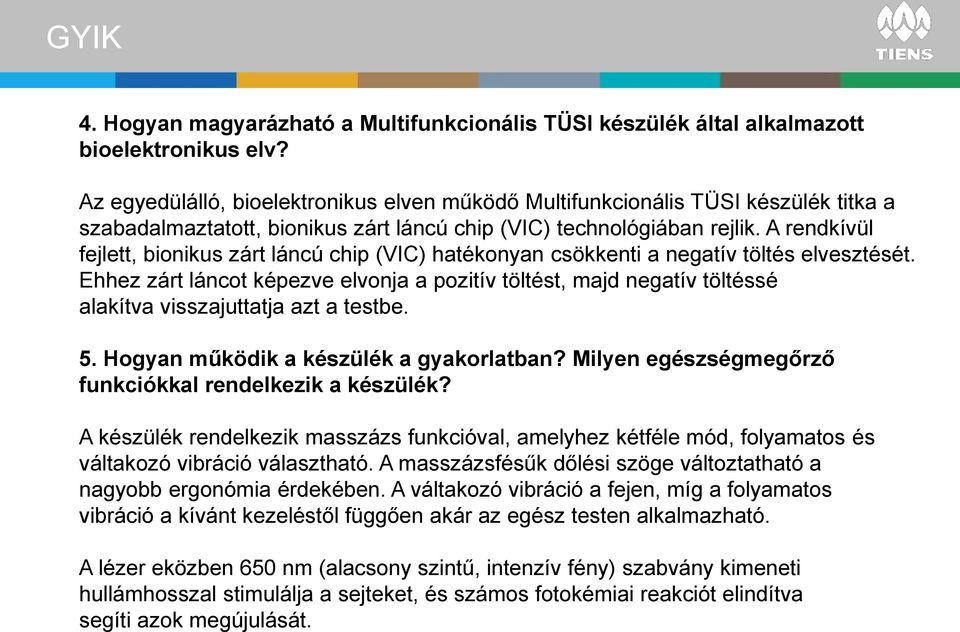 GYIK

TIENS

4. Hogyan magyarázható a Multifunkcionális TÜSI készülék által alkalmazott bioelektronikus elv?

Az egyedülálló, bioelektronikus elven működő Multifunkcionális TÜSI készülék titka a szabadalmaztatott, bionikus zárt láncú chip (VIC) technológiában rejlik. A rendkívül fejlett, bionikus zárt láncú chip (VIC) hatékonyan csökkenti a negatív töltés elvesztését. Ehhez zárt láncot képezve elvonja a pozitív töltést, majd negatív töltéssé alakítva visszajuttatja azt a testbe.

5. Hogyan működik a készülék a gyakorlatban? Milyen egészségmegőrző funkciókkal rendelkezik a készülék?

A készülék rendelkezik masszázs funkcióval, amelyhez kétféle mód, folyamatos és váltakozó vibráció választható. A masszázsfésűk dőlési szöge változtatható a nagyobb ergonómia érdekében. A váltakozó vibráció a fejen, míg a folyamatos vibráció a kívánt kezeléstől függően akár az egész testen alkalmazható.

A lézer eközben 650 nm (alacsony szintű, intenzív fény) szabvány kimeneti hullámhosszal stimulálja a sejteket, és számos fotokémiai reakciót elindítva segíti azok megújulását.